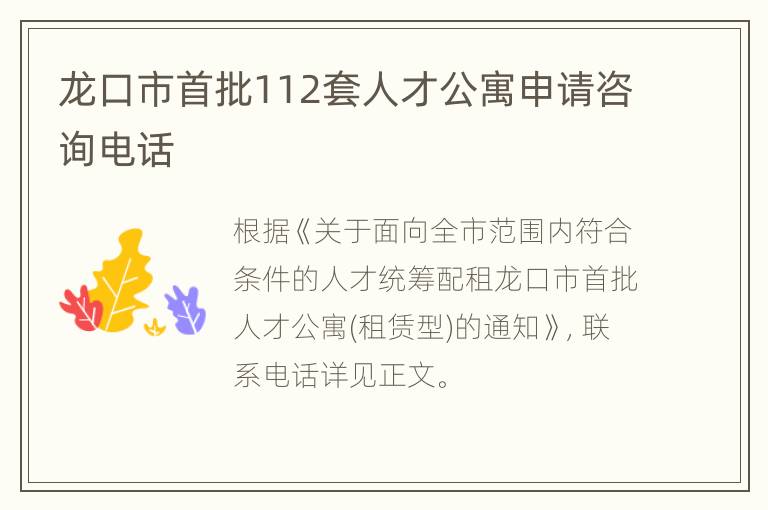 龙口市首批112套人才公寓申请咨询电话

根据《关于面向全市范围内符合条件的人才统筹配租龙口市首批人才公寓(租赁型)的通知》, 联系电话详见正文。